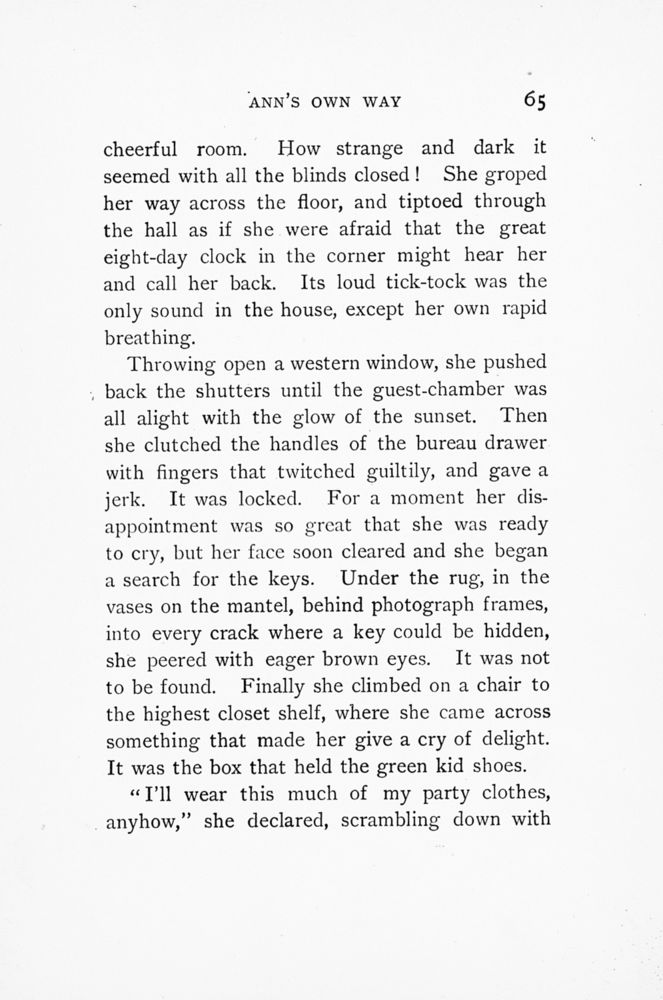 ANN'S OWN WAY 65

cheerful room. How strange and dark it seemed with all the blinds closed! She groped her way across the floor, and tiptoed through the hall as if she were afraid that the great eight-day clock in the corner might hear her and call her back. Its loud tick-tock was the only sound in the house, except her own rapid breathing.

Throwing open a western window, she pushed back the shutters until the guest-chamber was all alight with the glow of the sunset. Then she clutched the handles of the bureau drawer with fingers that twitched guiltily, and gave a jerk. It was locked. For a moment her disappointment was so great that she was ready to cry, but her face soon cleared and she began a search for the keys. Under the rug, in the vases on the mantel, behind photograph frames, into every crack where a key could be hidden, she peered with eager brown eyes. It was not to be found. Finally she climbed on a chair to the highest closet shelf, where she came across something that made her give a cry of delight. It was the box that held the green kid shoes.

"I'll wear this much of my party clothes, anyhow," she declared, scrambling down with